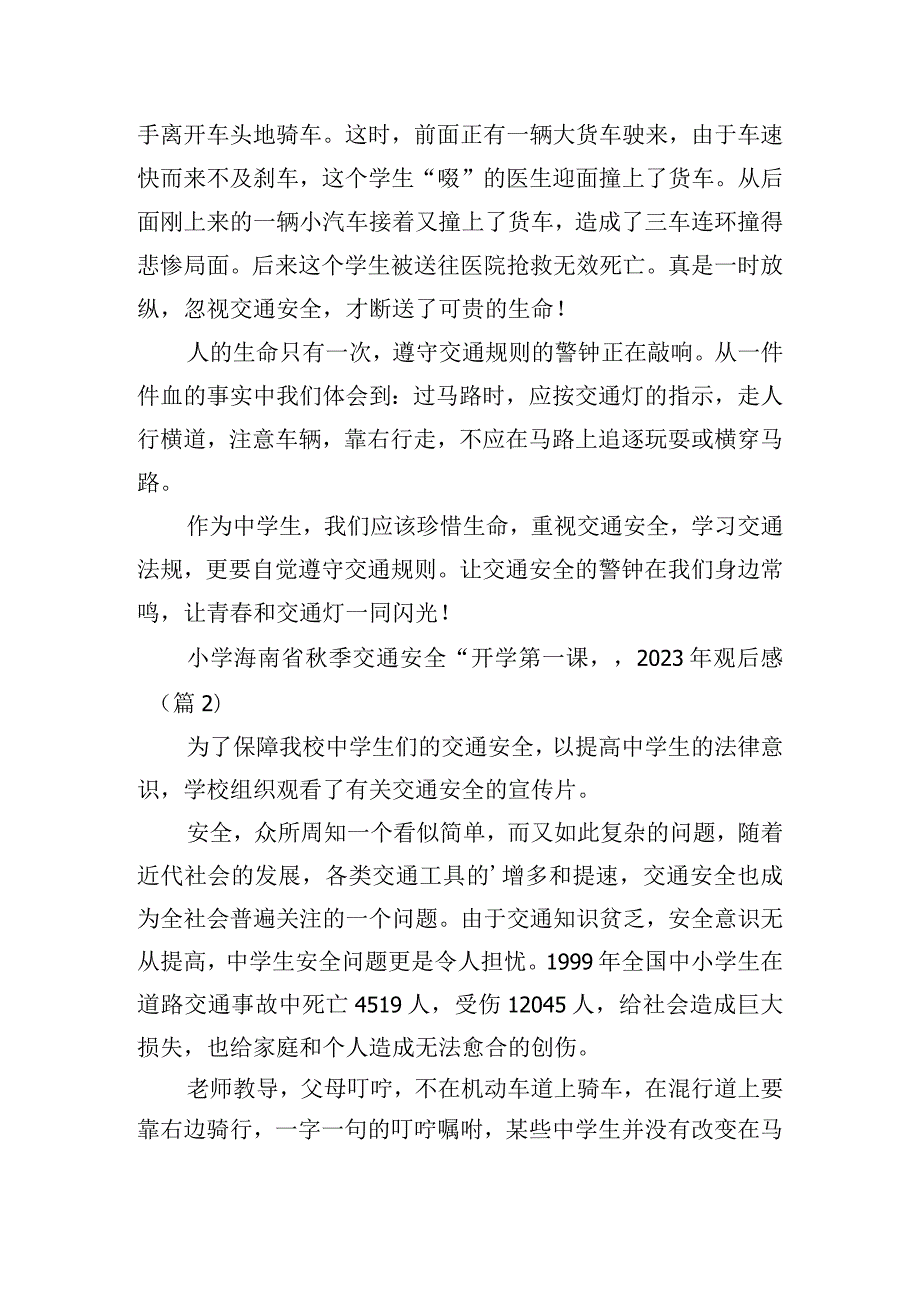 手离开车头地骑车。这时，前面正有一辆大货车驶来，由于车速快而来不及刹车，这个学生“啜”的医生迎面撞上了货车。从后面刚上来的一辆小汽车接着又撞上了货车，造成了三车连环撞得悲惨局面。后来这个学生被送往医院抢救无效死亡。真是一时放纵，忽视交通安全，才断送了可贵的生命！

人的生命只有一次，遵守交通规则的警钟正在敲响。从一件件血的事实中我们体会到：过马路时，应按交通灯的指示，走人行横道，注意车辆，靠右行走，不应在马路上追逐玩耍或横穿马路。

作为中学生，我们应该珍惜生命，重视交通安全，学习交通法规，更要自觉遵守交通规则。让交通安全的警钟在我们身边常鸣，让青春和交通灯一同闪光！

小学海南省秋季交通安全“开学第一课，，2023年观后感（篇2）

为了保障我校中学生们的交通安全，以提高中学生的法律意识，学校组织观看了有关交通安全的宣传片。

安全，众所周知一个看似简单，而又如此复杂的问题，随着近代社会的发展，各类交通工具的’增多和提速，交通安全也成为全社会普遍关注的一个问题。由于交通知识贫乏，安全意识无从提高，中学生安全问题更是令人担忧。1999年全国中小学生在道路交通事故中死亡4519人，受伤12045人，给社会造成巨大损失，也给家庭和个人造成无法愈合的创伤。

老师教导，父母叮咛，不在机动车道上骑车，在混行道上要靠右边骑行，一字一句的叮咛嘱咐，某些中学生并没有改变在马